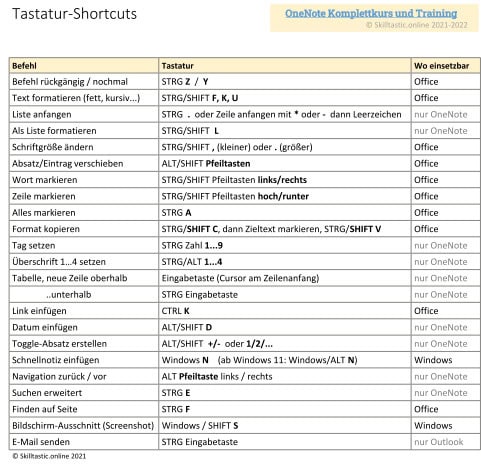 Tastatur-Shortcuts

OneNote Komplettkurs und Training
© Skilltastic.online 2021-2022

| Befehl | Tastatur | Wo einsetzbar |
|---|---|---|
| Befehl rückgängig / nochmal | STRG Z / Y | Office |
| Text formatieren (fett, kursiv...) | STRG/SHIFT F, K, U | Office |
| Liste anfangen | STRG . oder Zeile anfangen mit * oder - dann Leerzeichen | nur OneNote |
| Als Liste formatieren | STRG/SHIFT L | nur OneNote |
| Schriftgröße ändern | STRG/SHIFT , (kleiner) oder . (größer) | Office |
| Absatz/Eintrag verschieben | ALT/SHIFT Pfeiltasten | Office |
| Wort markieren | STRG/SHIFT Pfeiltasten links/rechts | Office |
| Zeile markieren | STRG/SHIFT Pfeiltasten hoch/runter | Office |
| Alles markieren | STRG A | Office |
| Format kopieren | STRG/SHIFT C, dann Zieltext markieren, STRG/SHIFT V | Office |
| Tag setzen | STRG Zahl 1...9 | nur OneNote |
| Überschrift 1...4 setzen | STRG/ALT 1...4 | nur OneNote |
| Tabelle, neue Zeile oberhalb | Eingabetaste (Cursor am Zeilenanfang) | nur OneNote |
| ..unterhalb | STRG Eingabetaste | nur OneNote |
| Link einfügen | CTRL K | Office |
| Datum einfügen | ALT/SHIFT D | nur OneNote |
| Toggle-Absatz erstellen | ALT/SHIFT +/- oder 1/2/... | nur OneNote |
| Schnellnotiz einfügen | Windows N (ab Windows 11: Windows/ALT N) | Windows |
| Navigation zurück / vor | ALT Pfeiltaste links / rechts | nur OneNote |
| Suchen erweitert | STRG E | nur OneNote |
| Finden auf Seite | STRG F | Office |
| Bildschirm-Ausschnitt (Screenshot) | Windows / SHIFT S | Windows |
| E-Mail senden | STRG Eingabetaste | nur Outlook |

© Skilltastic.online 2021